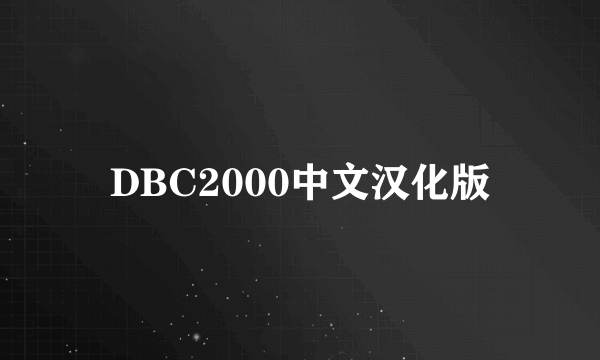 DBC2000中文汉化版